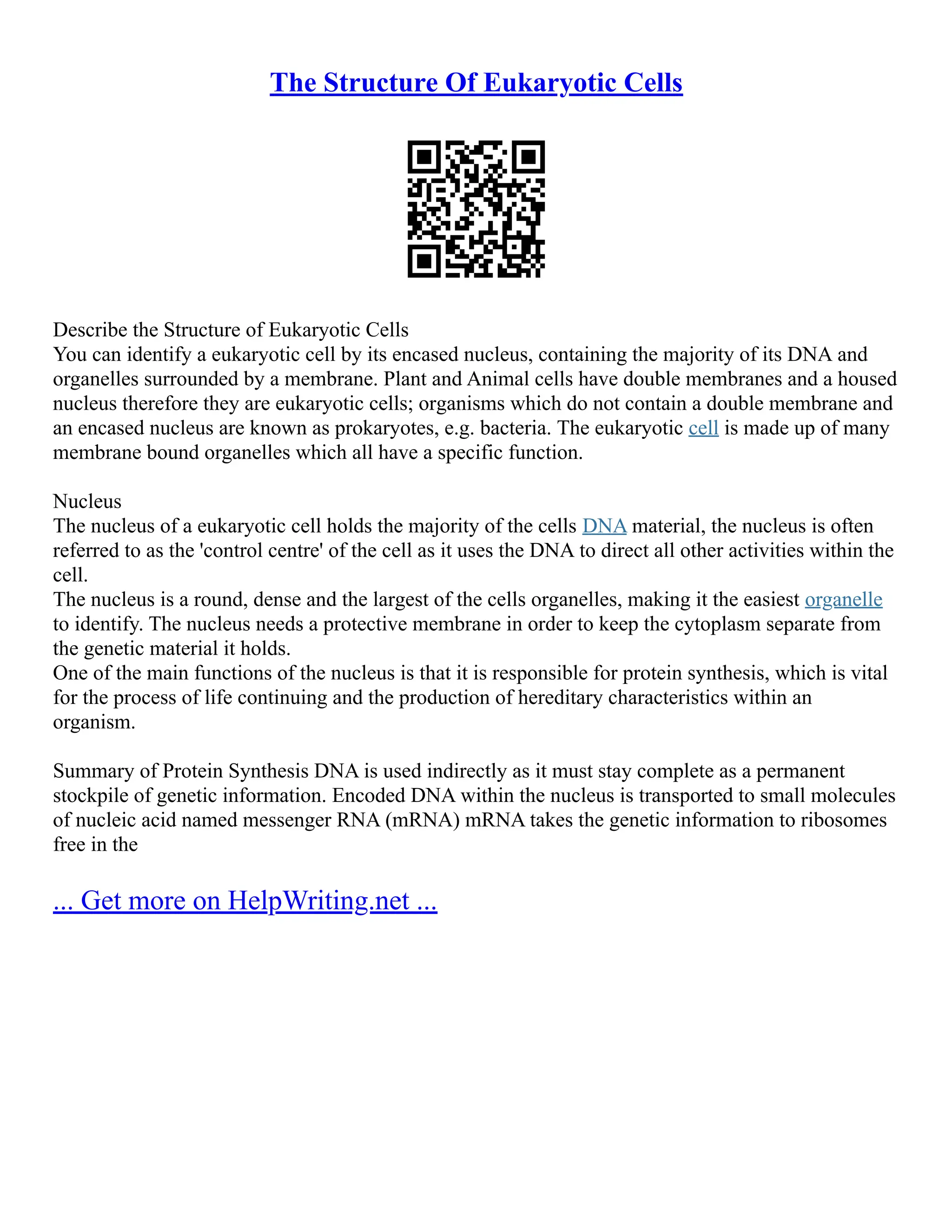 The Structure Of Eukaryotic Cells

Describe the Structure of Eukaryotic Cells
You can identify a eukaryotic cell by its encased nucleus, containing the majority of its DNA and organelles surrounded by a membrane. Plant and Animal cells have double membranes and a housed nucleus therefore they are eukaryotic cells; organisms which do not contain a double membrane and an encased nucleus are known as prokaryotes, e.g. bacteria. The eukaryotic cell is made up of many membrane bound organelles which all have a specific function.

Nucleus
The nucleus of a eukaryotic cell holds the majority of the cells DNA material, the nucleus is often referred to as the 'control centre' of the cell as it uses the DNA to direct all other activities within the cell.
The nucleus is a round, dense and the largest of the cells organelles, making it the easiest organelle to identify. The nucleus needs a protective membrane in order to keep the cytoplasm separate from the genetic material it holds.
One of the main functions of the nucleus is that it is responsible for protein synthesis, which is vital for the process of life continuing and the production of hereditary characteristics within an organism.

Summary of Protein Synthesis DNA is used indirectly as it must stay complete as a permanent stockpile of genetic information. Encoded DNA within the nucleus is transported to small molecules of nucleic acid named messenger RNA (mRNA) mRNA takes the genetic information to ribosomes free in the

... Get more on HelpWriting.net ...